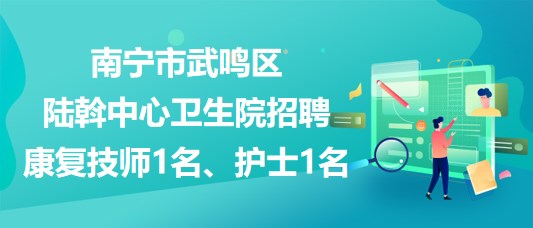 南宁市武鸣区
陆斡中心卫生院招聘
康复技师1名、护士1名